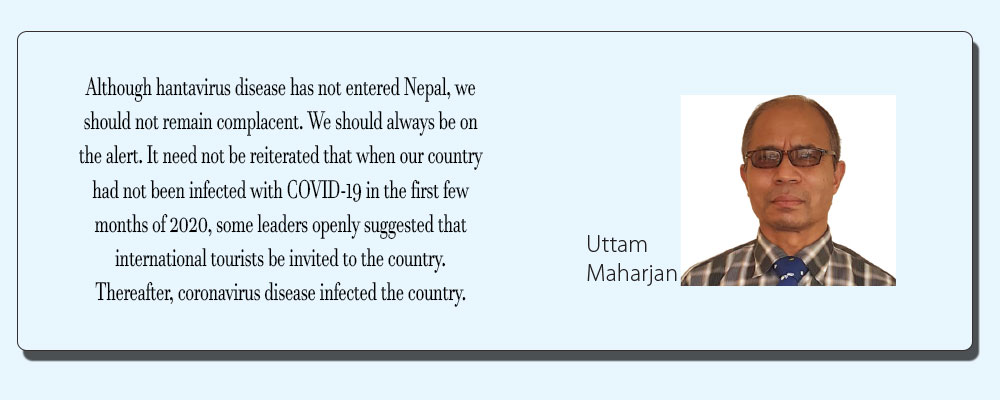 Although hantavirus disease has not entered Nepal, we should not remain complacent. We should always be on the alert. It need not be reiterated that when our country had not been infected with COVID-19 in the first few months of 2020, some leaders openly suggested that international tourists be invited to the country. Thereafter, coronavirus disease infected the country.

Uttam Maharjan